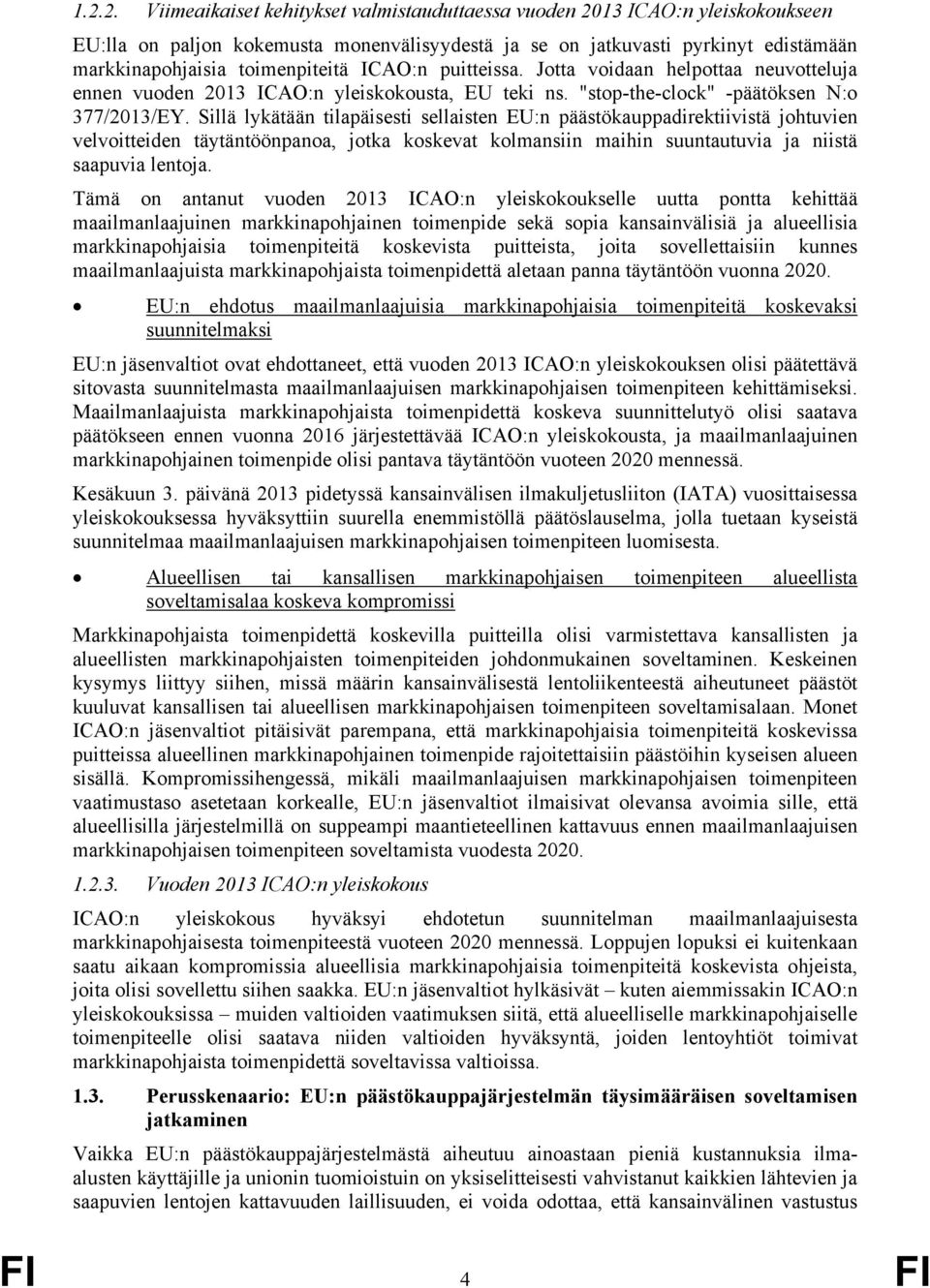 1.2.2. Viimeaikaiset kehitykset valmistauduttaessa vuoden 2013 ICAO:n yleiskokoukseen

EU:lla on paljon kokemusta monenvälisyydestä ja se on jatkuvasti pyrkinyt edistämään markkinapohjaisia toimenpiteitä ICAO:n puitteissa. Jotta voidaan helpottaa neuvotteluja ennen vuoden 2013 ICAO:n yleiskokousta, EU teki ns. "stop-the-clock" -päätöksen N:o 377/2013/EY. Sillä lykätään tilapäisesti sellaisten EU:n päästökauppadirektiivistä johtuvien velvoitteiden täytäntöönpanoa, jotka koskevat kolmansiin maihin suuntautuvia ja niistä saapuvia lentoja.

Tämä on antanut vuoden 2013 ICAO:n yleiskokoukselle uutta pontta kehittää maailmanlaajuinen markkinapohjainen toimenpide sekä sopia kansainvälisiä ja alueellisia markkinapohjaisia toimenpiteitä koskevista puitteista, joita sovellettaisiin kunnes maailmanlaajuista markkinapohjaista toimenpidettä aletaan panna täytäntöön vuonna 2020.

• EU:n ehdotus maailmanlaajuisia markkinapohjaisia toimenpiteitä koskevaksi suunnitelmaksi

EU:n jäsenvaltiot ovat ehdottaneet, että vuoden 2013 ICAO:n yleiskokouksen olisi päätettävä sitovasta suunnitelmasta maailmanlaajuisen markkinapohjaisen toimenpiteen kehittämiseksi. Maailmanlaajuista markkinapohjaista toimenpidettä koskeva suunnittelutyö olisi saatava päätökseen ennen vuonna 2016 järjestettävää ICAO:n yleiskokousta, ja maailmanlaajuinen markkinapohjainen toimenpide olisi pantava täytäntöön vuoteen 2020 mennessä.

Kesäkuun 3. päivänä 2013 pidetyssä kansainvälisen ilmakuljetusliiton (IATA) vuosittaisessa yleiskokouksessa hyväksyttiin suurella enemmistöllä päätöslauselma, jolla tuetaan kyseistä suunnitelmaa maailmanlaajuisen markkinapohjaisen toimenpiteen luomisesta.

• Alueellisen tai kansallisen markkinapohjaisen toimenpiteen alueellista soveltamisalaa koskeva kompromissi

Markkinapohjaista toimenpidettä koskevilla puitteilla olisi varmistettava kansallisten ja alueellisten markkinapohjaisten toimenpiteiden johdonmukainen soveltaminen. Keskeinen kysymys liittyy siihen, missä määrin kansainvälisestä lentoliikenteestä aiheutuneet päästöt kuuluvat kansallisen tai alueellisen markkinapohjaisen toimenpiteen soveltamisalaan. Monet ICAO:n jäsenvaltiot pitäisivät parempana, että markkinapohjaisia toimenpiteitä koskevissa puitteissa alueellinen markkinapohjainen toimenpide rajoitettaisiin päästöihin kyseisen alueen sisällä. Kompromissihengessä, mikäli maailmanlaajuisen markkinapohjaisen toimenpiteen vaatimustaso asetetaan korkealle, EU:n jäsenvaltiot ilmaisivat olevansa avoimia sille, että alueellisilla järjestelmillä on suppeampi maantieteellinen kattavuus ennen maailmanlaajuisen markkinapohjaisen toimenpiteen soveltamista vuodesta 2020.

1.2.3. Vuoden 2013 ICAO:n yleiskokous

ICAO:n yleiskokous hyväksyi ehdotetun suunnitelman maailmanlaajuisesta markkinapohjaisesta toimenpiteestä vuoteen 2020 mennessä. Loppujen lopuksi ei kuitenkaan saatu aikaan kompromissia alueellisia markkinapohjaisia toimenpiteitä koskevista ohjeista, joita olisi sovellettu siihen saakka. EU:n jäsenvaltiot hylkäsivät – kuten aiemmissakin ICAO:n yleiskokouksissa – muiden valtioiden vaatimuksen siitä, että alueelliselle markkinapohjaiselle toimenpiteelle olisi saatava niiden valtioiden hyväksyntä, joiden lentoyhtiöt toimivat markkinapohjaista toimenpidettä soveltavissa valtioissa.

1.3. Perusskenaario: EU:n päästökauppajärjestelmän täysimääräisen soveltamisen jatkaminen

Vaikka EU:n päästökauppajärjestelmästä aiheutuu ainoastaan pieniä kustannuksia ilma-alusten käyttäjille ja unionin tuomioistuin on yksiselitteisesti vahvistanut kaikkien lähtevien ja saapuvien lentojen kattavuuden laillisuuden, ei voida odottaa, että kansainvälinen vastustus

FI 4 FI